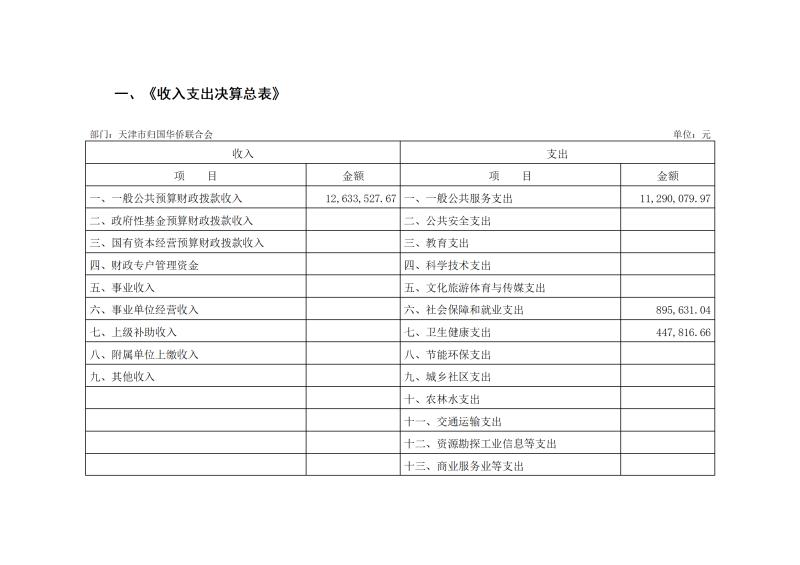 一、《收入支出决算总表》

部门：天津市归国华侨联合会

单位：元

| 收入 | | 支出 | |
|---|---|---|---|
| 项　目 | 金额 | 项　目 | 金额 |
| 一、一般公共预算财政拨款收入 | 12,633,527.67 | 一、一般公共服务支出 | 11,290,079.97 |
| 二、政府性基金预算财政拨款收入 | | 二、公共安全支出 | |
| 三、国有资本经营预算财政拨款收入 | | 三、教育支出 | |
| 四、财政专户管理资金 | | 四、科学技术支出 | |
| 五、事业收入 | | 五、文化旅游体育与传媒支出 | |
| 六、事业单位经营收入 | | 六、社会保障和就业支出 | 895,631.04 |
| 七、上级补助收入 | | 七、卫生健康支出 | 447,816.66 |
| 八、附属单位上缴收入 | | 八、节能环保支出 | |
| 九、其他收入 | | 九、城乡社区支出 | |
| | | 十、农林水支出 | |
| | | 十一、交通运输支出 | |
| | | 十二、资源勘探工业信息等支出 | |
| | | 十三、商业服务业等支出 | |